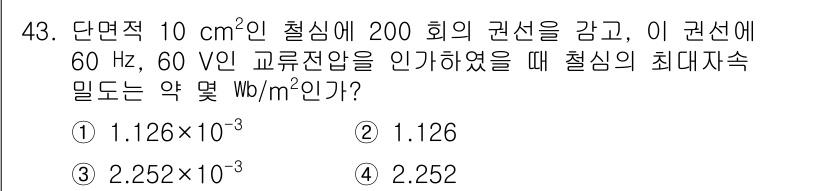 43. 단면적 10 $cm^2$인 철심에 200 회의 권선을 감고, 이 권선에 60 Hz, 60 V인 교류전압을 인가하였을 때 철심의 최대자속밀도는 약 몇 $Wb/m^2$인가?

① $1.126 \times 10^{-3}$
② 1.126
③ $2.252 \times 10^{-3}$
④ 2.252